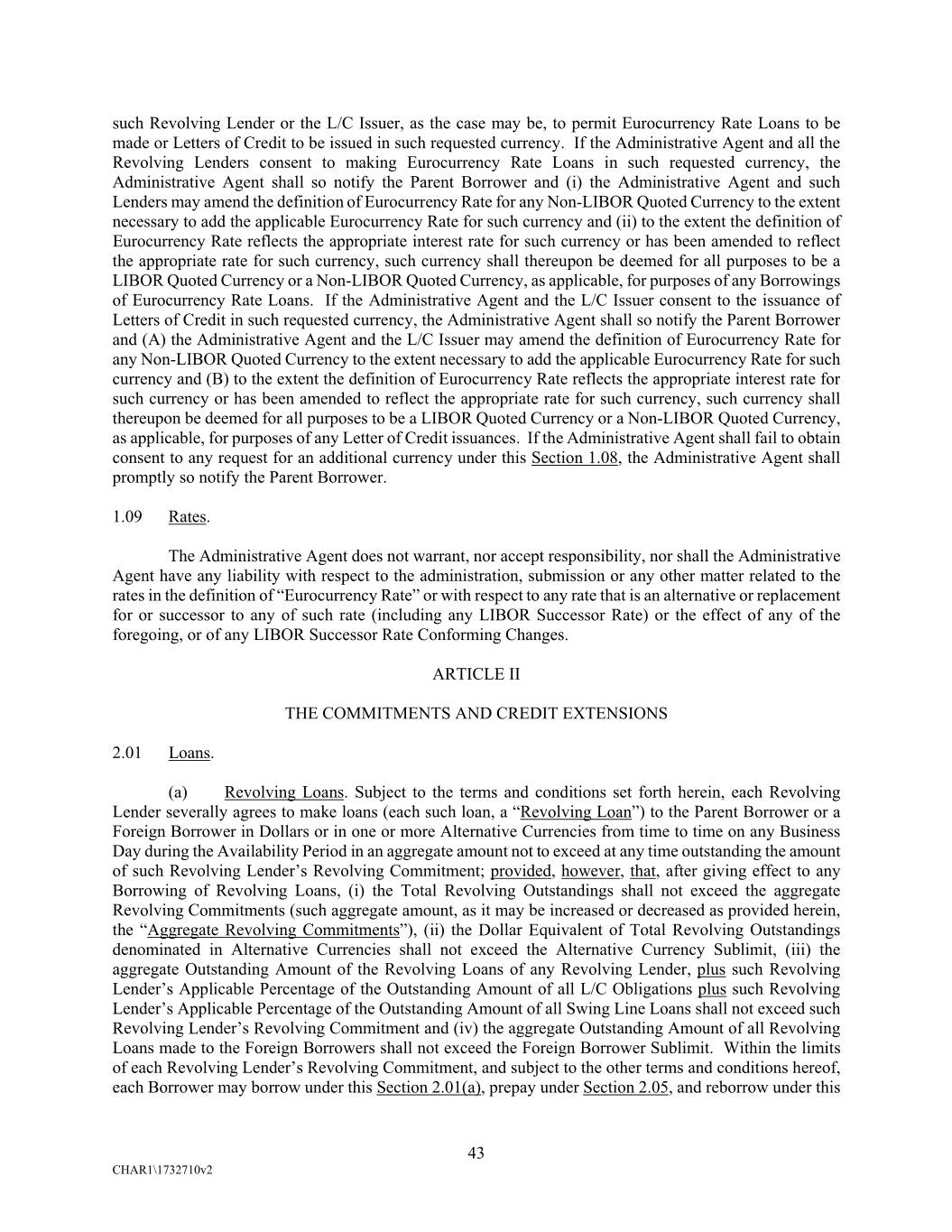 such Revolving Lender or the L/C Issuer, as the case may be, to permit Eurocurrency Rate Loans to be made or Letters of Credit to be issued in such requested currency. If the Administrative Agent and all the Revolving Lenders consent to making Eurocurrency Rate Loans in such requested currency, the Administrative Agent shall so notify the Parent Borrower and (i) the Administrative Agent and such Lenders may amend the definition of Eurocurrency Rate for any Non-LIBOR Quoted Currency to the extent necessary to add the applicable Eurocurrency Rate for such currency and (ii) to the extent the definition of Eurocurrency Rate reflects the appropriate interest rate for such currency or has been amended to reflect the appropriate rate for such currency, such currency shall thereupon be deemed for all purposes to be a LIBOR Quoted Currency or a Non-LIBOR Quoted Currency, as applicable, for purposes of any Borrowings of Eurocurrency Rate Loans. If the Administrative Agent and the L/C Issuer consent to the issuance of Letters of Credit in such requested currency, the Administrative Agent shall so notify the Parent Borrower and (A) the Administrative Agent and the L/C Issuer may amend the definition of Eurocurrency Rate for any Non-LIBOR Quoted Currency to the extent necessary to add the applicable Eurocurrency Rate for such currency and (B) to the extent the definition of Eurocurrency Rate reflects the appropriate interest rate for such currency or has been amended to reflect the appropriate rate for such currency, such currency shall thereupon be deemed for all purposes to be a LIBOR Quoted Currency or a Non-LIBOR Quoted Currency, as applicable, for purposes of any Letter of Credit issuances. If the Administrative Agent shall fail to obtain consent to any request for an additional currency under this Section 1.08, the Administrative Agent shall promptly so notify the Parent Borrower.

1.09 Rates.

The Administrative Agent does not warrant, nor accept responsibility, nor shall the Administrative Agent have any liability with respect to the administration, submission or any other matter related to the rates in the definition of “Eurocurrency Rate” or with respect to any rate that is an alternative or replacement for or successor to any of such rate (including any LIBOR Successor Rate) or the effect of any of the foregoing, or of any LIBOR Successor Rate Conforming Changes.

ARTICLE II

THE COMMITMENTS AND CREDIT EXTENSIONS

2.01 Loans.

(a) Revolving Loans. Subject to the terms and conditions set forth herein, each Revolving Lender severally agrees to make loans (each such loan, a “Revolving Loan”) to the Parent Borrower or a Foreign Borrower in Dollars or in one or more Alternative Currencies from time to time on any Business Day during the Availability Period in an aggregate amount not to exceed at any time outstanding the amount of such Revolving Lender’s Revolving Commitment; provided, however, that, after giving effect to any Borrowing of Revolving Loans, (i) the Total Revolving Outstandings shall not exceed the aggregate Revolving Commitments (such aggregate amount, as it may be increased or decreased as provided herein, the “Aggregate Revolving Commitments”), (ii) the Dollar Equivalent of Total Revolving Outstandings denominated in Alternative Currencies shall not exceed the Alternative Currency Sublimit, (iii) the aggregate Outstanding Amount of the Revolving Loans of any Revolving Lender, plus such Revolving Lender’s Applicable Percentage of the Outstanding Amount of all L/C Obligations plus such Revolving Lender’s Applicable Percentage of the Outstanding Amount of all Swing Line Loans shall not exceed such Revolving Lender’s Revolving Commitment and (iv) the aggregate Outstanding Amount of all Revolving Loans made to the Foreign Borrowers shall not exceed the Foreign Borrower Sublimit. Within the limits of each Revolving Lender’s Revolving Commitment, and subject to the other terms and conditions hereof, each Borrower may borrow under this Section 2.01(a), prepay under Section 2.05, and reborrow under this

43

CHAR1\1732710v2